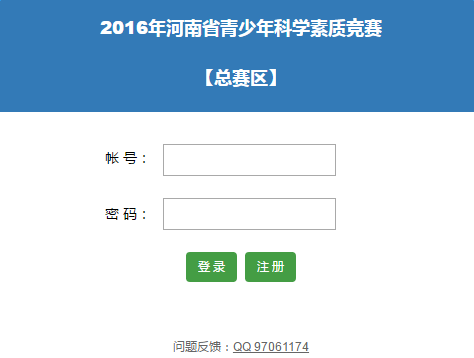 2016年河南省青少年科学素质竞赛

【总赛区】

帐 号：

密 码：

登录 注册

问题反馈：QQ 97061174